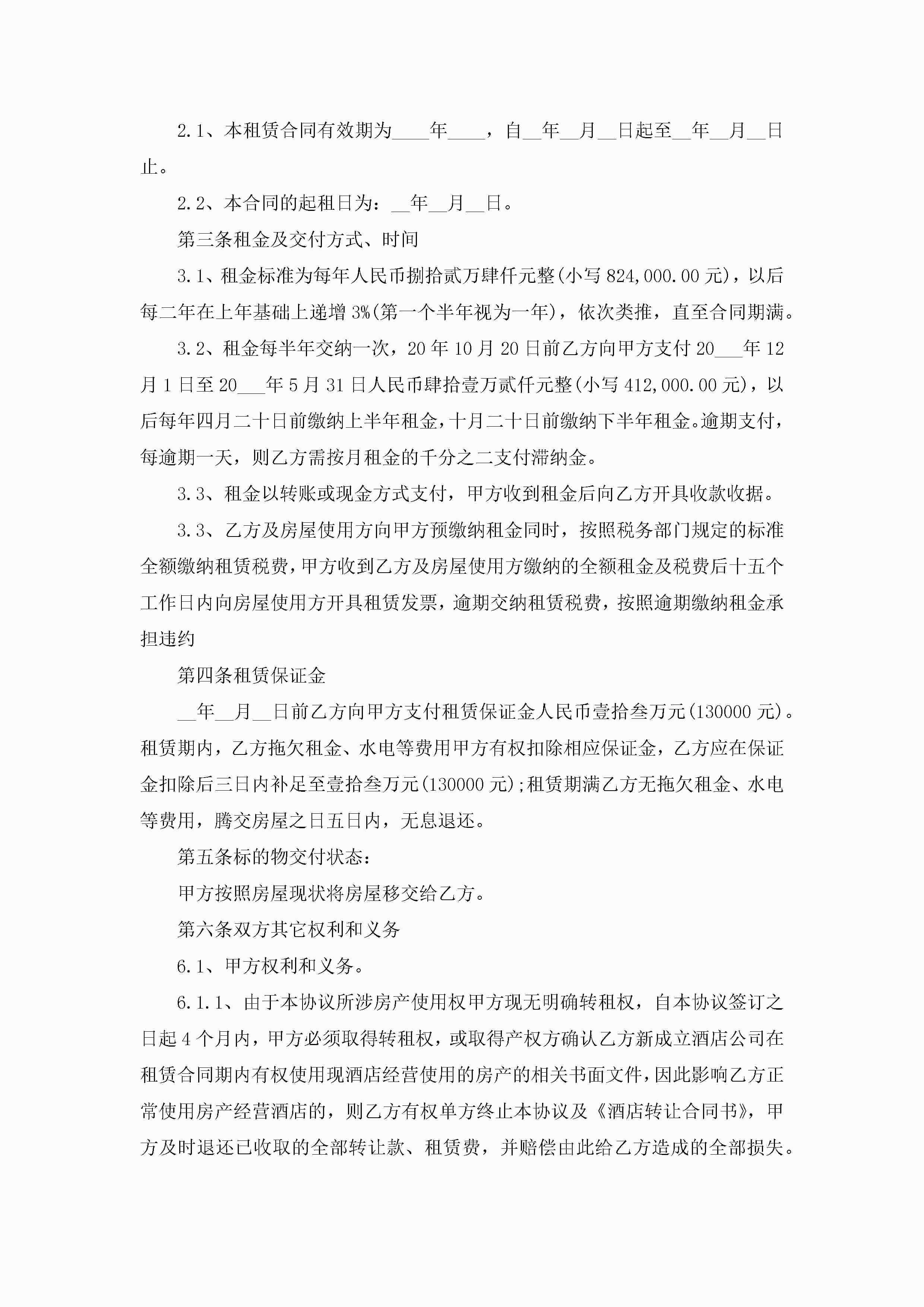 2.1、本租赁合同有效期为____年____，自__年__月__日起至__年__月__日止。

2.2、本合同的起租日为：__年__月__日。

第三条租金及交付方式、时间

3.1、租金标准为每年人民币捌拾贰万肆仟元整(小写 824,000.00 元)，以后每二年在上年基础上递增 3%(第一个半年视为一年)，依次类推，直至合同期满。

3.2、租金每半年交纳一次，20 年 10 月 20 日前乙方向甲方支付 20___年 12 月 1 日至 20___年 5 月 31 日人民币肆拾壹万贰仟元整(小写 412,000.00 元)，以后每年四月二十日前缴纳上半年租金，十月二十日前缴纳下半年租金。逾期支付，每逾期一天，则乙方需按月租金的千分之二支付滞纳金。

3.3、租金以转账或现金方式支付，甲方收到租金后向乙方开具收款收据。

3.3、乙方及房屋使用方向甲方预缴纳租金同时，按照税务部门规定的标准全额缴纳租赁税费，甲方收到乙方及房屋使用方缴纳的全额租金及税费后十五个工作日内向房屋使用方开具租赁发票，逾期交纳租赁税费，按照逾期缴纳租金承担违约

第四条租赁保证金

__年__月__日前乙方向甲方支付租赁保证金人民币壹拾叁万元(130000 元)。租赁期内，乙方拖欠租金、水电等费用甲方有权扣除相应保证金，乙方应在保证金扣除后三日内补足至壹拾叁万元(130000 元);租赁期满乙方无拖欠租金、水电等费用，腾交房屋之日五日内，无息退还。

第五条标的物交付状态：

甲方按照房屋现状将房屋移交给乙方。

第六条双方其它权利和义务

6.1、甲方权利和义务。

6.1.1、由于本协议所涉房产使用权甲方现无明确转租权，自本协议签订之日起 4 个月内，甲方必须取得转租权，或取得产权方确认乙方新成立酒店公司在租赁合同期内有权使用现酒店经营使用的房产的相关书面文件，因此影响乙方正常使用房产经营酒店的，则乙方有权单方终止本协议及《酒店转让合同书》，甲方及时退还已收取的全部转让款、租赁费，并赔偿由此给乙方造成的全部损失。